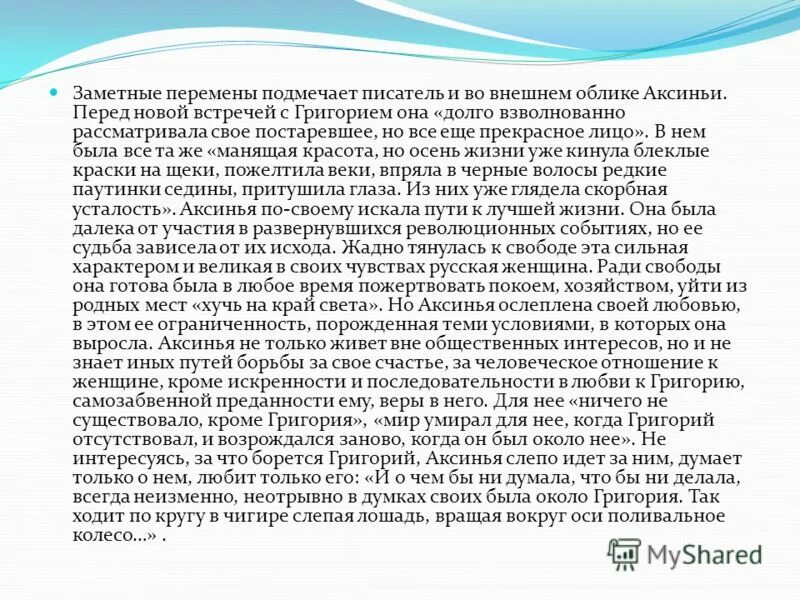 Заметные перемены подмечает писатель и во внешнем облике Аксиньи. Перед новой встречей с Григорием она «долго взволнованно рассматривала свое постаревшее, но все еще прекрасное лицо». В нем была все та же «манящая красота, но осень жизни уже кинула блеклые краски на щеки, пожелтила веки, впряла в черные волосы редкие паутинки седины, притушила глаза. Из них уже глядела скорбная усталость». Аксинья по-своему искала пути к лучшей жизни. Она была далека от участия в развернувшихся революционных событиях, но ее судьба зависела от их исхода. Жадно тянулась к свободе эта сильная характером и великая в своих чувствах русская женщина. Ради свободы она готова была в любое время пожертвовать покоем, хозяйством, уйти из родных мест «хучь на край света». Но Аксинья ослеплена своей любовью, в этом ее ограниченность, порожденная теми условиями, в которых она выросла. Аксинья не только живет вне общественных интересов, но и не знает иных путей борьбы за свое счастье, за человеческое отношение к женщине, кроме искренности и последовательности в любви к Григорию, самозабвенной преданности ему, веры в него. Для нее «ничего не существовало, кроме Григория», «мир умирал для нее, когда Григорий отсутствовал, и возрождался заново, когда он был около нее». Не интересуясь, за что борется Григорий, Аксинья слепо идет за ним, думает только о нем, любит только его: «И о чем бы ни думала, что бы ни делала, всегда неизменно, неотрывно в думках своих была около Григория. Так ходит по кругу в чигире слепая лошадь, вращая вокруг оси поливальное колесо...» .

MyShared